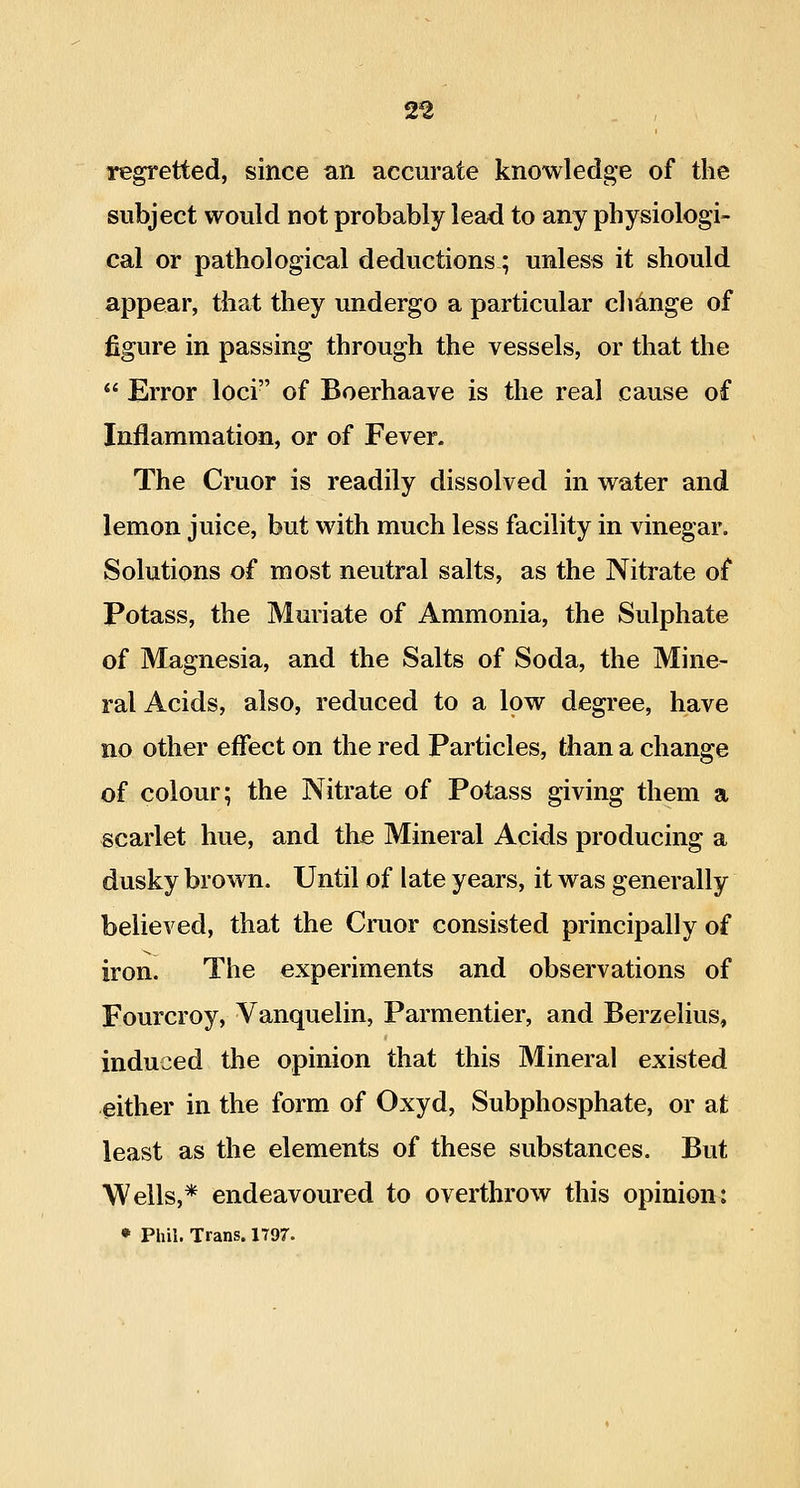 22

regretted, since an accurate knowledge of the subject would not probably lead to any physiological or pathological deductions; unless it should appear, that they undergo a particular change of figure in passing through the vessels, or that the " Error loci" of Boerhaave is the real cause of Inflammation, or of Fever.

The Cruor is readily dissolved in water and lemon juice, but with much less facility in vinegar. Solutions of most neutral salts, as the Nitrate of Potass, the Muriate of Ammonia, the Sulphate of Magnesia, and the Salts of Soda, the Mineral Acids, also, reduced to a low degree, have no other effect on the red Particles, than a change of colour; the Nitrate of Potass giving them a scarlet hue, and the Mineral Acids producing a dusky brown. Until of late years, it was generally believed, that the Cruor consisted principally of iron. The experiments and observations of Fourcroy, Vanquelin, Parmentier, and Berzelius, induced the opinion that this Mineral existed either in the form of Oxyd, Subphosphate, or at least as the elements of these substances. But Wells,* endeavoured to overthrow this opinion:

* Phil. Trans. 1797.